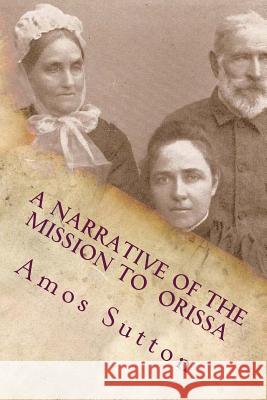 A NARRATIVE OF THE MISSION TO ORISSA

Amos Sutton

Kraina Książek